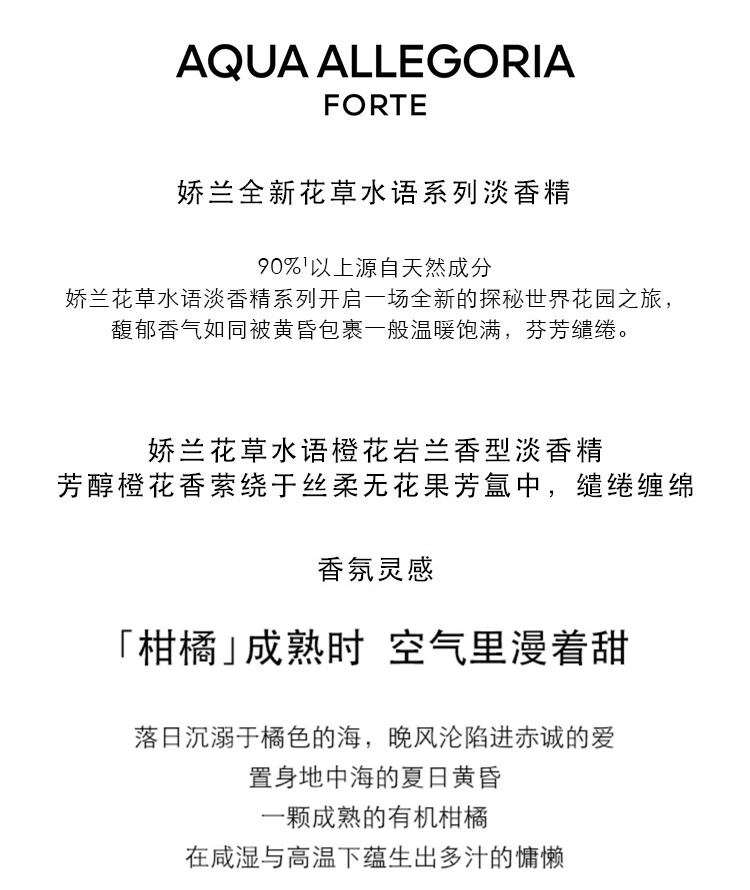 AQUA ALLEGORIA
FORTE

娇兰全新花草水语系列淡香精

90%$^1$以上源自天然成分
娇兰花草水语淡香精系列开启一场全新的探秘世界花园之旅，
馥郁香气如同被黄昏包裹一般温暖饱满，芬芳缱绻。

娇兰花草水语橙花岩兰香型淡香精
芳醇橙花香萦绕于丝柔无花果芳氲中，缱绻缠绵

香氛灵感

「柑橘」成熟时 空气里漫着甜

落日沉溺于橘色的海，晚风沦陷进赤诚的爱
置身地中海的夏日黄昏
一颗成熟的有机柑橘
在咸湿与高温下蕴生出多汁的慵懒